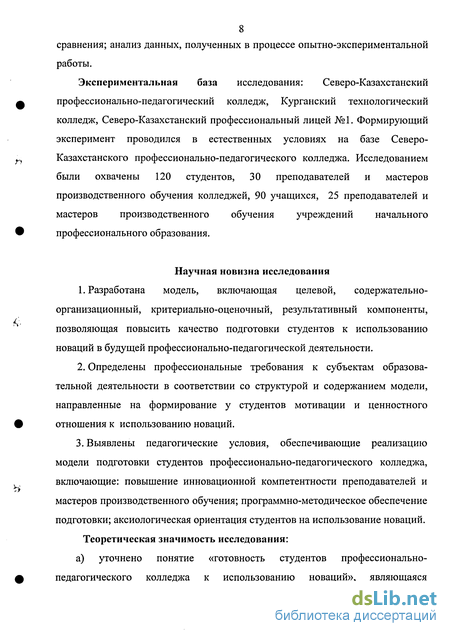 8

сравнения; анализ данных, полученных в процессе опытно-экспериментальной работы.

Экспериментальная база исследования: Северо-Казахстанский профессионально-педагогический колледж, Курганский технологический колледж, Северо-Казахстанский профессиональный лицей №1. Формирующий эксперимент проводился в естественных условиях на базе Северо-Казахстанского профессионально-педагогического колледжа. Исследованием были охвачены 120 студентов, 30 преподавателей и мастеров производственного обучения колледжей, 90 учащихся, 25 преподавателей и мастеров производственного обучения учреждений начального профессионального образования.

Научная новизна исследования

1. Разработана модель, включающая целевой, содержательно-организационный, критериально-оценочный, результативный компоненты, позволяющая повысить качество подготовки студентов к использованию новаций в будущей профессионально-педагогической деятельности.

2. Определены профессиональные требования к субъектам образовательной деятельности в соответствии со структурой и содержанием модели, направленные на формирование у студентов мотивации и ценностного отношения к использованию новаций.

3. Выявлены педагогические условия, обеспечивающие реализацию модели подготовки студентов профессионально-педагогического колледжа, включающие: повышение инновационной компетентности преподавателей и мастеров производственного обучения; программно-методическое обеспечение подготовки; аксиологическая ориентация студентов на использование новаций.

Теоретическая значимость исследования:

а) уточнено понятие «готовность студентов профессионально-педагогического колледжа к использованию новаций», являющаяся

dsLib.net
библиотека диссертаций